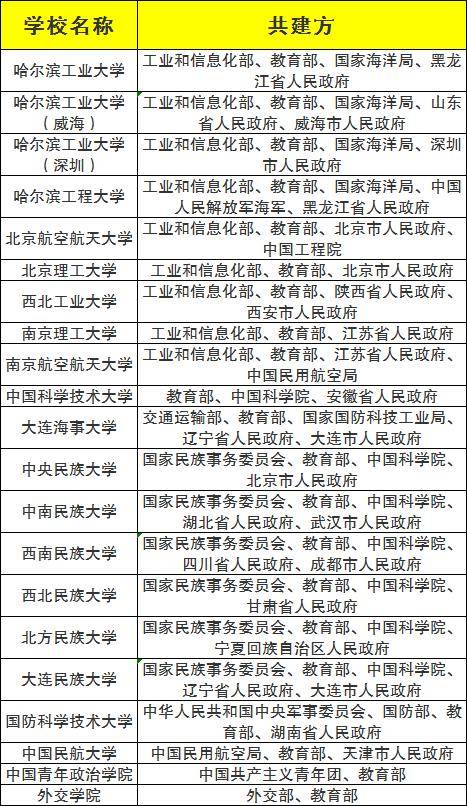 | 学校名称 | 共建方 |
|---|---|
| 哈尔滨工业大学 | 工业和信息化部、教育部、国家海洋局、黑龙江省人民政府 |
| 哈尔滨工业大学（威海） | 工业和信息化部、教育部、国家海洋局、山东省人民政府、威海市人民政府 |
| 哈尔滨工业大学（深圳） | 工业和信息化部、教育部、国家海洋局、深圳市人民政府 |
| 哈尔滨工程大学 | 工业和信息化部、教育部、国家海洋局、中国人民解放军海军、黑龙江省人民政府 |
| 北京航空航天大学 | 工业和信息化部、教育部、北京市人民政府、中国工程院 |
| 北京理工大学 | 工业和信息化部、教育部、北京市人民政府 |
| 西北工业大学 | 工业和信息化部、教育部、陕西省人民政府、西安市人民政府 |
| 南京理工大学 | 工业和信息化部、教育部、江苏省人民政府 |
| 南京航空航天大学 | 工业和信息化部、教育部、江苏省人民政府、中国民用航空局 |
| 中国科学技术大学 | 教育部、中国科学院、安徽省人民政府 |
| 大连海事大学 | 交通运输部、教育部、国家国防科技工业局、辽宁省人民政府、大连市人民政府 |
| 中央民族大学 | 国家民族事务委员会、教育部、中国科学院、北京市人民政府 |
| 中南民族大学 | 国家民族事务委员会、教育部、中国科学院、湖北省人民政府、武汉市人民政府 |
| 西南民族大学 | 国家民族事务委员会、教育部、中国科学院、四川省人民政府、成都市人民政府 |
| 西北民族大学 | 国家民族事务委员会、教育部、中国科学院、甘肃省人民政府 |
| 北方民族大学 | 国家民族事务委员会、教育部、中国科学院、宁夏回族自治区人民政府 |
| 大连民族大学 | 国家民族事务委员会、教育部、中国科学院、辽宁省人民政府、大连市人民政府 |
| 国防科学技术大学 | 中华人民共和国中央军事委员会、国防部、教育部、湖南省人民政府 |
| 中国民航大学 | 中国民用航空局、教育部、天津市人民政府 |
| 中国青年政治学院 | 中国共产主义青年团、教育部 |
| 外交学院 | 外交部、教育部 |